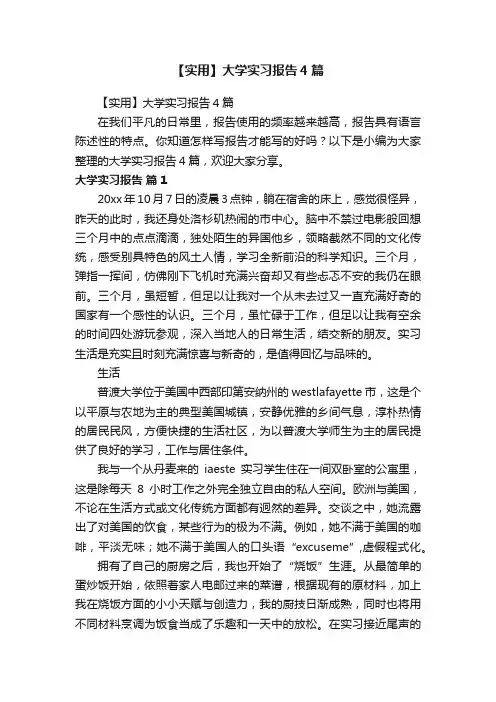 【实用】大学实习报告4篇

【实用】大学实习报告4篇

在我们平凡的日常里，报告使用的频率越来越高，报告具有语言陈述性的特点。你知道怎样写报告才能写的好吗？以下是小编为大家整理的大学实习报告4篇，欢迎大家分享。

大学实习报告 篇1

20xx年10月7日的凌晨3点钟，躺在宿舍的床上，感觉很怪异，昨天的此时，我还身处洛杉矶热闹的市中心。脑中不禁过电影般回想三个月中的点点滴滴，独处陌生的异国他乡，领略截然不同的文化传统，感受别具特色的风土人情，学习全新前沿的科学知识。三个月，弹指一挥间，仿佛刚下飞机时充满兴奋却又有些忐忑不安的我仍在眼前。三个月，虽短暂，但足以让我对一个从未去过又一直充满好奇的国家有一个感性的认识。三个月，虽忙碌于工作，但足以让我有空余的时间四处游玩参观，深入当地人的日常生活，结交新的朋友。实习生活是充实且时刻充满惊喜与新奇的，是值得回忆与品味的。

生活

普渡大学位于美国中西部印第安纳州的westlafayette市，这是个以平原与农地为主的典型美国城镇，安静优雅的乡间气息，淳朴热情的居民民风，方便快捷的生活社区，为以普渡大学师生为主的居民提供了良好的学习，工作与居住条件。

我与一个从丹麦来的 iaeste 实习学生住在一间双卧室的公寓里，这是除每天 8 小时工作之外完全独立自由的私人空间。欧洲与美国，不论在生活方式或文化传统方面都有迥然的差异。交谈之中，她流露出了对美国的饮食，某些行为的极为不满。例如，她不满于美国的咖啡，平淡无味；她不满于美国人的口头语“excuseme”,虚假程式化。

拥有了自己的厨房之后，我也开始了“烧饭”生涯。从最简单的蛋炒饭开始，依照着家人电邮过来的菜谱，根据现有的原材料，加上我在烧饭方面的小小天赋与创造力，我的厨技日渐成熟，同时也将用不同材料烹调为饭食当成了乐趣和一天中的放松。在实习接近尾声的